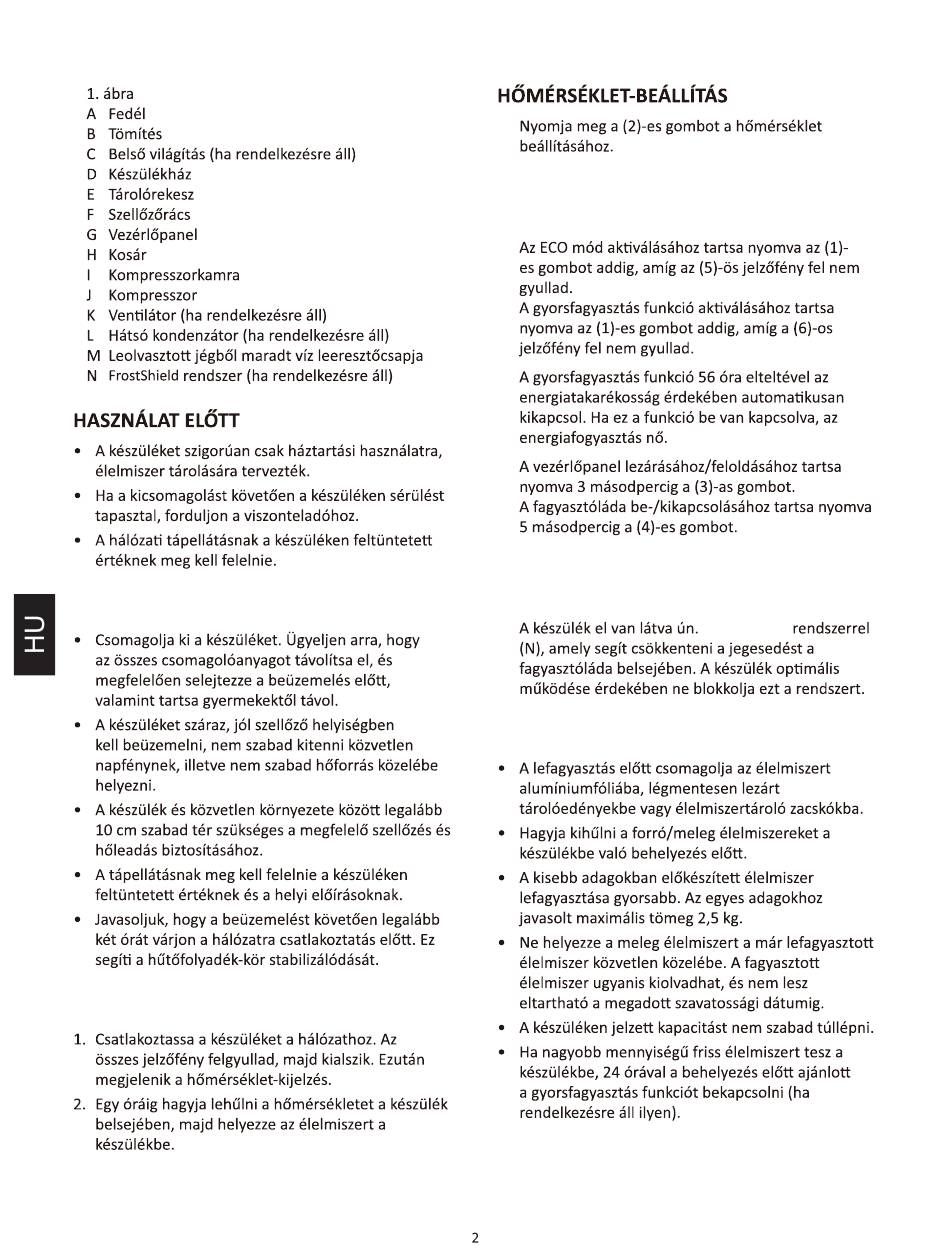 1. ábra
A Fedél
B Tömítés
C Belső világítás (ha rendelkezésre áll)
D Készülékház
E Tárolórekesz
F Szellőzőrács
G Vezérlőpanel
H Kosár
I Kompresszorkamra
J Kompresszor
K Ventilátor (ha rendelkezésre áll)
L Hátsó kondenzátor (ha rendelkezésre áll)
M Leolvasztott jégből maradt víz leeresztőcsapja
N FrostShield rendszer (ha rendelkezésre áll)

HASZNÁLAT ELŐTT

• A készüléket szigorúan csak háztartási használatra, élelmiszer tárolására tervezték.
• Ha a kicsomagolást követően a készüléken sérülést tapasztal, forduljon a viszonteladóhoz.
• A hálózati tápellátásnak a készüléken feltüntetett értéknek meg kell felelnie.

HU

• Csomagolja ki a készüléket. Ügyeljen arra, hogy az összes csomagolóanyagot távolítsa el, és megfelelően selejtezze a beüzemelés előtt, valamint tartsa gyermekektől távol.
• A készüléket száraz, jól szellőző helyiségben kell beüzemelni, nem szabad kitenni közvetlen napfénynek, illetve nem szabad hőforrás közelébe helyezni.
• A készülék és közvetlen környezete között legalább 10 cm szabad tér szükséges a megfelelő szellőzés és hőleadás biztosításához.
• A tápellátásnak meg kell felelnie a készüléken feltüntetett értéknek és a helyi előírásoknak.
• Javasoljuk, hogy a beüzemelést követően legalább két órát várjon a hálózatra csatlakoztatás előtt. Ez segíti a hűtőfolyadék-kör stabilizálódását.

1. Csatlakoztassa a készüléket a hálózathoz. Az összes jelzőfény felgyullad, majd kialszik. Ezután megjelenik a hőmérséklet-kijelzés.
2. Egy óráig hagyja lehűlni a hőmérsékletet a készülék belsejében, majd helyezze az élelmiszert a készülékbe.

HŐMÉRSÉKLET-BEÁLLÍTÁS

Nyomja meg a (2)-es gombot a hőmérséklet beállításához.

Az ECO mód aktiválásához tartsa nyomva az (1)-es gombot addig, amíg az (5)-ös jelzőfény fel nem gyullad.
A gyorsfagyasztás funkció aktiválásához tartsa nyomva az (1)-es gombot addig, amíg a (6)-os jelzőfény fel nem gyullad.

A gyorsfagyasztás funkció 56 óra elteltével az energiatakarékosság érdekében automatikusan kikapcsol. Ha ez a funkció be van kapcsolva, az energiafogyasztás nő.

A vezérlőpanel lezárásához/feloldásához tartsa nyomva 3 másodpercig a (3)-as gombot.
A fagyasztóláda be-/kikapcsolásához tartsa nyomva 5 másodpercig a (4)-es gombot.

A készülék el van látva ún. rendszerrel (N), amely segít csökkenteni a jegesedést a fagyasztóláda belsejében. A készülék optimális működése érdekében ne blokkolja ezt a rendszert.

• A lefagyasztás előtt csomagolja az élelmiszert alumíniumfóliába, légmentesen lezárt tárolóedényekbe vagy élelmiszertároló zacskókba.
• Hagyja kihűlni a forró/meleg élelmiszereket a készülékbe való behelyezés előtt.
• A kisebb adagokban előkészített élelmiszer lefagyasztása gyorsabb. Az egyes adagokhoz javasolt maximális tömeg 2,5 kg.
• Ne helyezze a meleg élelmiszert a már lefagyasztott élelmiszer közvetlen közelébe. A fagyasztott élelmiszer ugyanis kiolvadhat, és nem lesz eltartható a megadott szavatossági dátumig.
• A készüléken jelzett kapacitást nem szabad túllépni.
• Ha nagyobb mennyiségű friss élelmiszert tesz a készülékbe, 24 órával a behelyezés előtt ajánlott a gyorsfagyasztás funkciót bekapcsolni (ha rendelkezésre áll ilyen).

2